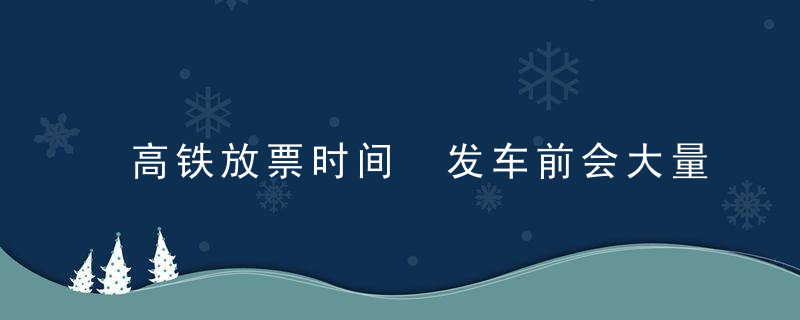 高铁放票时间 发车前会大量